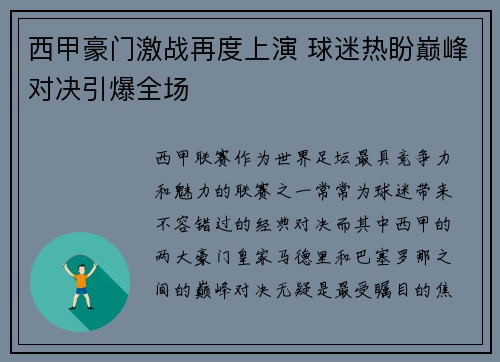 西甲豪门激战再度上演 球迷热盼巅峰对决引爆全场

西甲联赛作为世界足坛最具竞争力和魅力的联赛之一常常为球迷带来不容错过的经典对决而其中西甲的两大豪门皇家马德里和巴塞罗那之间的巅峰对决无疑是最受瞩目的焦